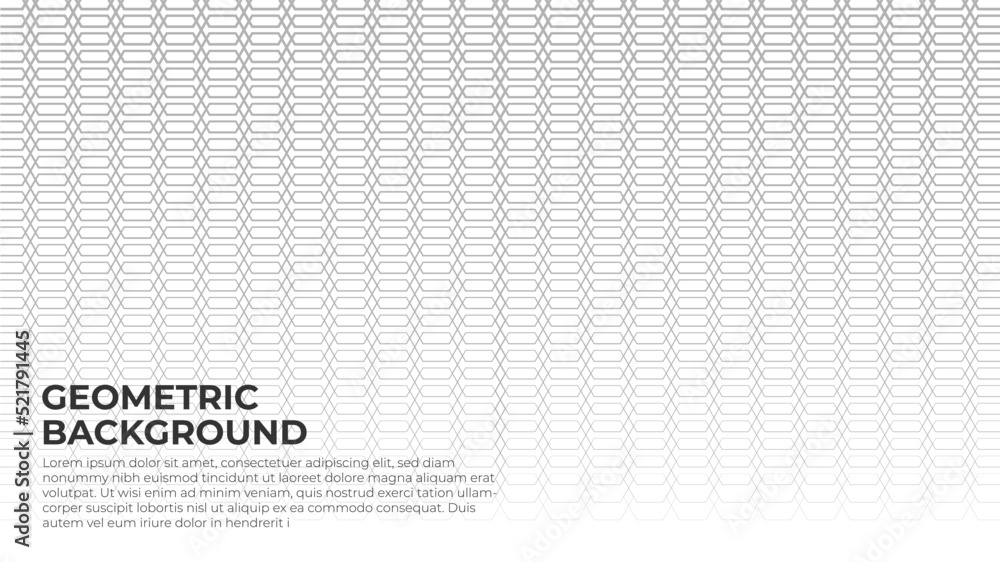 GEOMETRIC
BACKGROUND

Lorem ipsum dolor sit amet, consectetuer adipiscing elit, sed diam nonummy nibh euismod tincidunt ut laoreet dolore magna aliquam erat volutpat. Ut wisi enim ad minim veniam, quis nostrud exerci tation ullamcorper suscipit lobortis nisl ut aliquip ex ea commodo consequat. Duis autem vel eum iriure dolor in hendrerit i

Adobe Stock | #521791445